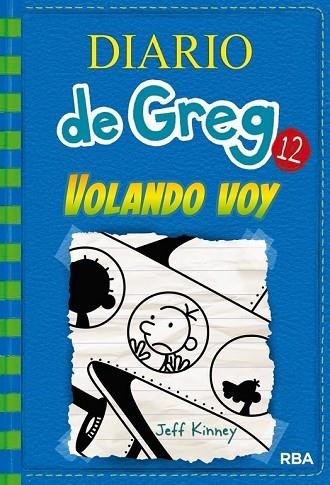 DIARIO
de Greg
12
VOLANDO VOY

Jeff Kinney

RBA